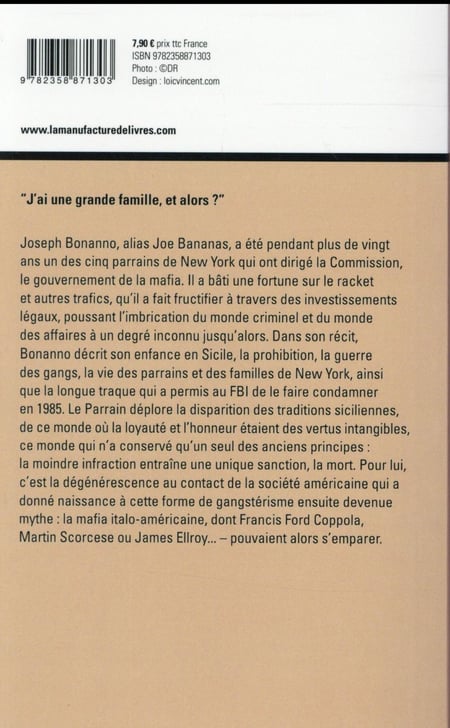 9 782358 871303

7,90 € prix ttc France
ISBN 9782358871303
Photo : ©DR
Design : loicvincent.com

www.lamanufacturedelivres.com

"J'ai une grande famille, et alors ?"

Joseph Bonanno, alias Joe Bananas, a été pendant plus de vingt ans un des cinq parrains de New York qui ont dirigé la Commission, le gouvernement de la mafia. Il a bâti une fortune sur le racket et autres trafics, qu'il a fait fructifier à travers des investissements légaux, poussant l'imbrication du monde criminel et du monde des affaires à un degré inconnu jusqu'alors. Dans son récit, Bonanno décrit son enfance en Sicile, la prohibition, la guerre des gangs, la vie des parrains et des familles de New York, ainsi que la longue traque qui a permis au FBI de le faire condamner en 1985. Le Parrain déplore la disparition des traditions siciliennes, de ce monde où la loyauté et l'honneur étaient des vertus intangibles, ce monde qui n'a conservé qu'un seul des anciens principes : la moindre infraction entraîne une unique sanction, la mort. Pour lui, c'est la dégénérescence au contact de la société américaine qui a donné naissance à cette forme de gangstérisme ensuite devenue mythe : la mafia italo-américaine, dont Francis Ford Coppola, Martin Scorcese ou James Ellroy... – pouvaient alors s'emparer.